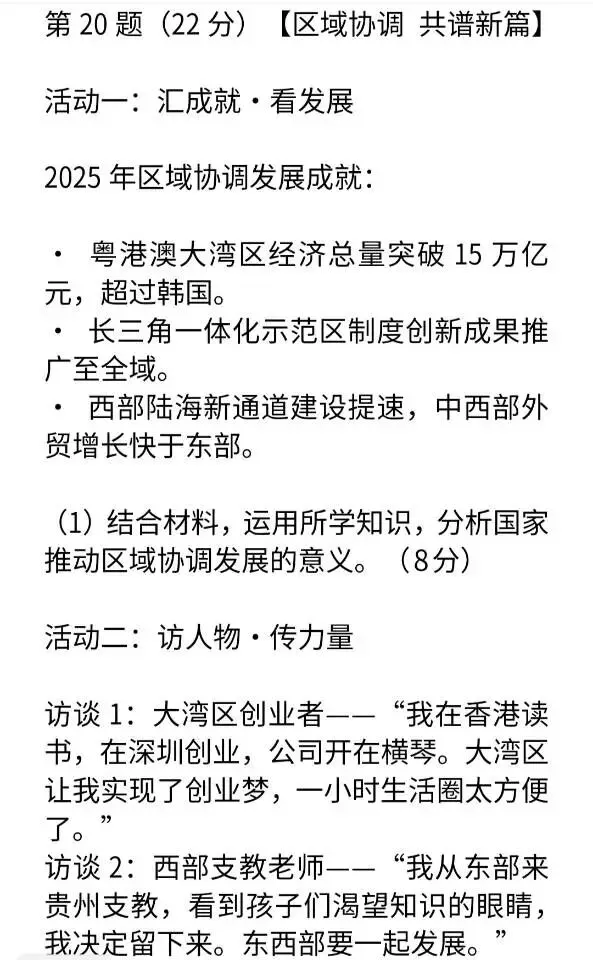 第 20 题（22 分）【区域协调 共谱新篇】

活动一：汇成就·看发展

2025 年区域协调发展成就：

· 粤港澳大湾区经济总量突破 15 万亿元，超过韩国。
· 长三角一体化示范区制度创新成果推广至全域。
· 西部陆海新通道建设提速，中西部外贸增长快于东部。

（1）结合材料，运用所学知识，分析国家推动区域协调发展的意义。（8分）

活动二：访人物·传力量

访谈 1：大湾区创业者——“我在香港读书，在深圳创业，公司开在横琴。大湾区让我实现了创业梦，一小时生活圈太方便了。”
访谈 2：西部支教老师——“我从东部来贵州支教，看到孩子们渴望知识的眼睛，我决定留下来。东西部要一起发展。”